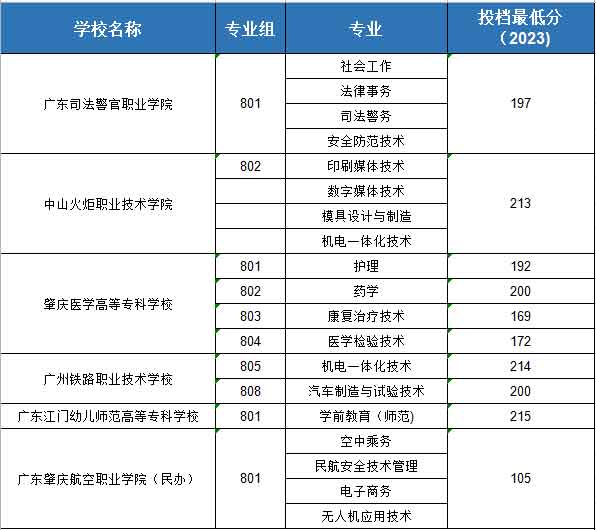 | 学校名称 | 专业组 | 专业 | 投档最低分（2023） |
|---|---|---|---|
| 广东司法警官职业学院 | 801 | 社会工作 | 197 |
| | | 法律事务 | |
| | | 司法警务 | |
| | | 安全防范技术 | |
| 中山火炬职业技术学院 | 802 | 印刷媒体技术 | 213 |
| | | 数字媒体技术 | |
| | | 模具设计与制造 | |
| | | 机电一体化技术 | |
| 肇庆医学高等专科学校 | 801 | 护理 | 192 |
| | 802 | 药学 | 200 |
| | 803 | 康复治疗技术 | 169 |
| | 804 | 医学检验技术 | 172 |
| 广州铁路职业技术学校 | 805 | 机电一体化技术 | 214 |
| | 808 | 汽车制造与试验技术 | 200 |
| 广东江门幼儿师范高等专科学校 | 801 | 学前教育（师范） | 215 |
| 广东肇庆航空职业学院（民办） | 801 | 空中乘务 | 105 |
| | | 民航安全技术管理 | |
| | | 电子商务 | |
| | | 无人机应用技术 | |